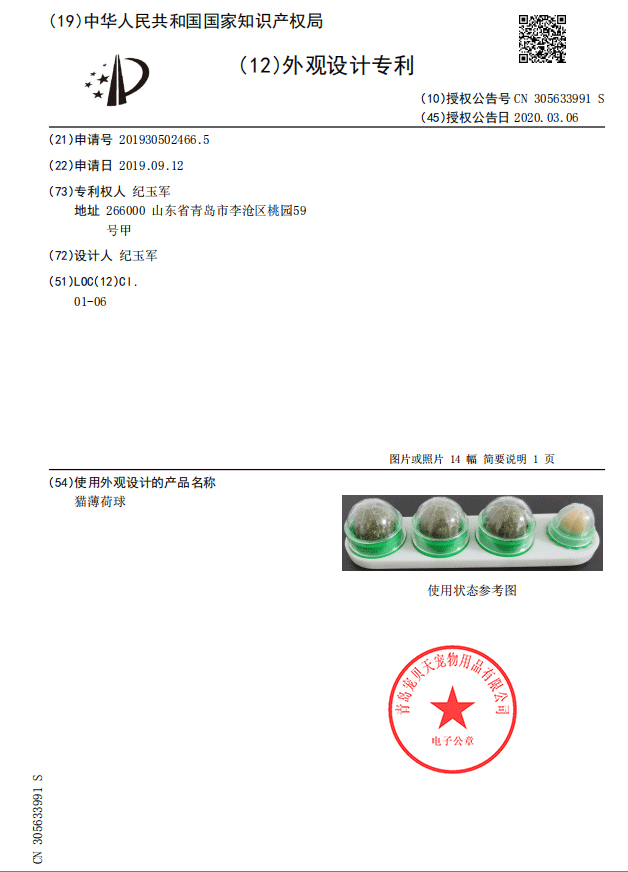 (19)中华人民共和国国家知识产权局

(12)外观设计专利

(10)授权公告号 CN 305633991 S
(45)授权公告日 2020.03.06

(21)申请号 201930502466.5

(22)申请日 2019.09.12

(73)专利权人 纪玉军
地址 266000 山东省青岛市李沧区桃园59号甲

(72)设计人 纪玉军

(51)LOC(12)Cl.
01-06

图片或照片 14 幅 简要说明 1 页

(54)使用外观设计的产品名称
猫薄荷球

使用状态参考图

青岛宠贝天宠物用品有限公司
电子公章

CN 305633991 S